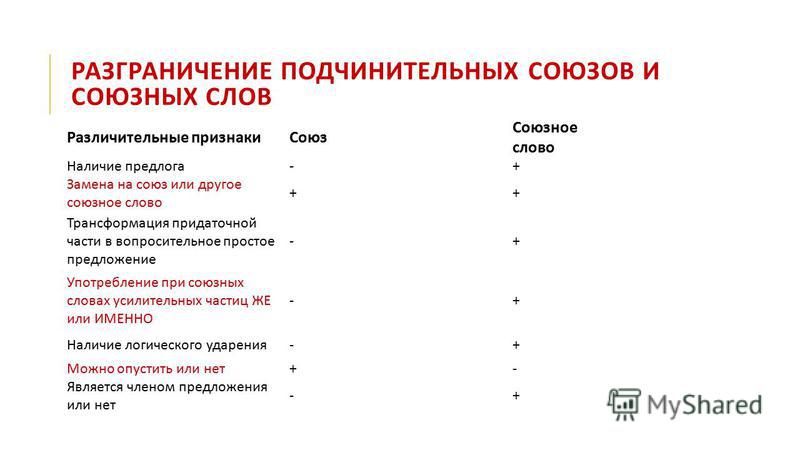 РАЗГРАНИЧЕНИЕ ПОДЧИНИТЕЛЬНЫХ СОЮЗОВ И СОЮЗНЫХ СЛОВ

| Различительные признаки | Союз | Союзное слово |
|---|---|---|
| Наличие предлога | - | + |
| Замена на союз или другое союзное слово | + | + |
| Трансформация придаточной части в вопросительное простое предложение | - | + |
| Употребление при союзных словах усилительных частиц ЖЕ или ИМЕННО | - | + |
| Наличие логического ударения | - | + |
| Можно опустить или нет | + | - |
| Является членом предложения или нет | - | + |

MyShared